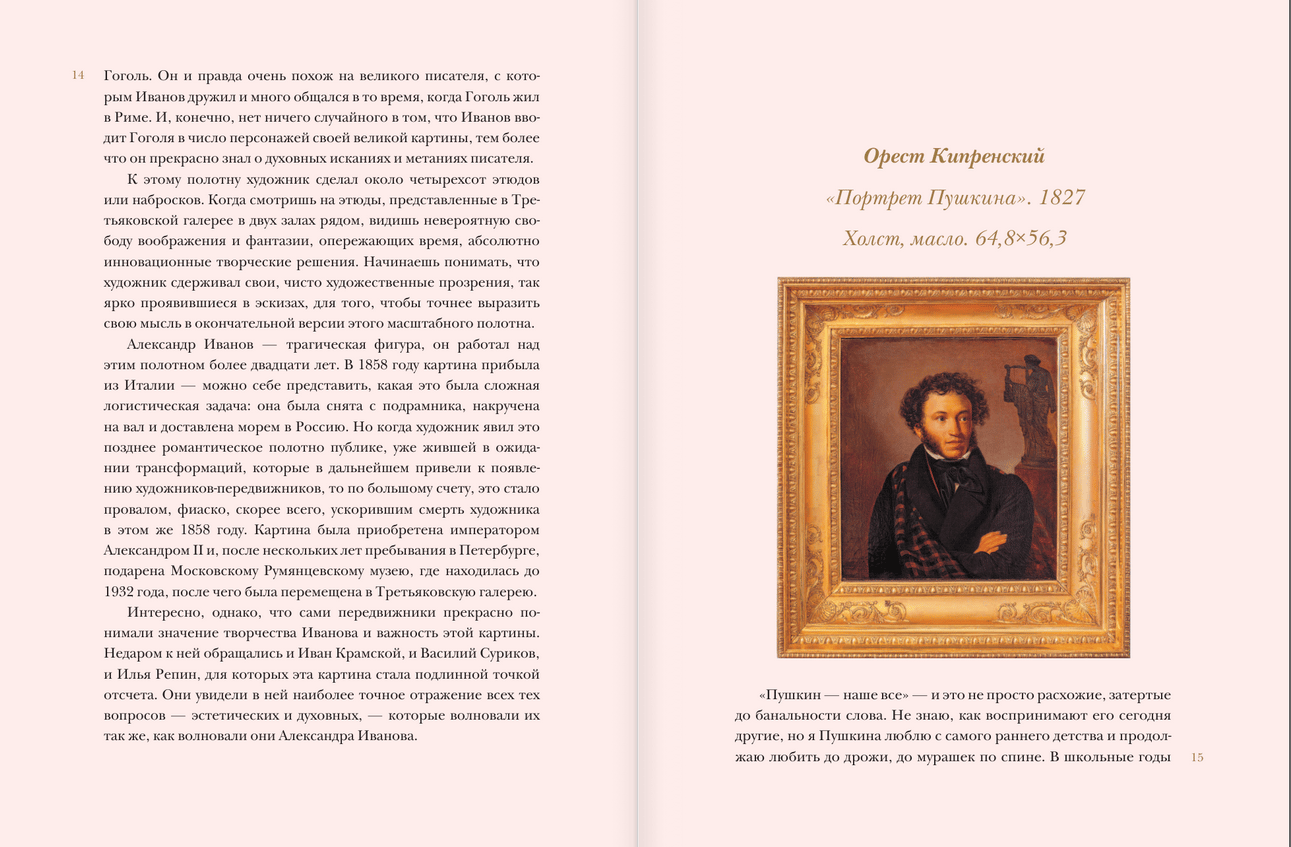 14

Гоголь. Он и правда очень похож на великого писателя, с которым Иванов дружил и много общался в то время, когда Гоголь жил в Риме. И, конечно, нет ничего случайного в том, что Иванов вводит Гоголя в число персонажей своей великой картины, тем более что он прекрасно знал о духовных исканиях и метаниях писателя.

К этому полотну художник сделал около четырехсот этюдов или набросков. Когда смотришь на этюды, представленные в Третьяковской галерее в двух залах рядом, видишь невероятную свободу воображения и фантазии, опережающих время, абсолютно инновационные творческие решения. Начинаешь понимать, что художник сдерживал свои, чисто художественные прозрения, так ярко проявившиеся в эскизах, для того, чтобы точнее выразить свою мысль в окончательной версии этого масштабного полотна.

Александр Иванов — трагическая фигура, он работал над этим полотном более двадцати лет. В 1858 году картина прибыла из Италии — можно себе представить, какая это была сложная логистическая задача: она была снята с подрамника, накручена на вал и доставлена морем в Россию. Но когда художник явил это позднее романтическое полотно публике, уже жившей в ожидании трансформаций, которые в дальнейшем привели к появлению художников-передвижников, то по большому счету, это стало провалом, фиаско, скорее всего, ускорившим смерть художника в этом же 1858 году. Картина была приобретена императором Александром II и, после нескольких лет пребывания в Петербурге, подарена Московскому Румянцевскому музею, где находилась до 1932 года, после чего была перемещена в Третьяковскую галерею.

Интересно, однако, что сами передвижники прекрасно понимали значение творчества Иванова и важность этой картины. Недаром к ней обращались и Иван Крамской, и Василий Суриков, и Илья Репин, для которых эта картина стала подлинной точкой отсчета. Они увидели в ней наиболее точное отражение всех тех вопросов — эстетических и духовных, — которые волновали их так же, как волновали они Александра Иванова.

Орест Кипренский

«Портрет Пушкина». 1827

Холст, масло. 64,8×56,3

«Пушкин — наше все» — и это не просто расхожие, затертые до банальности слова. Не знаю, как воспринимают его сегодня другие, но я Пушкина люблю с самого раннего детства и продолжаю любить до дрожи, до мурашек по спине. В школьные годы

15